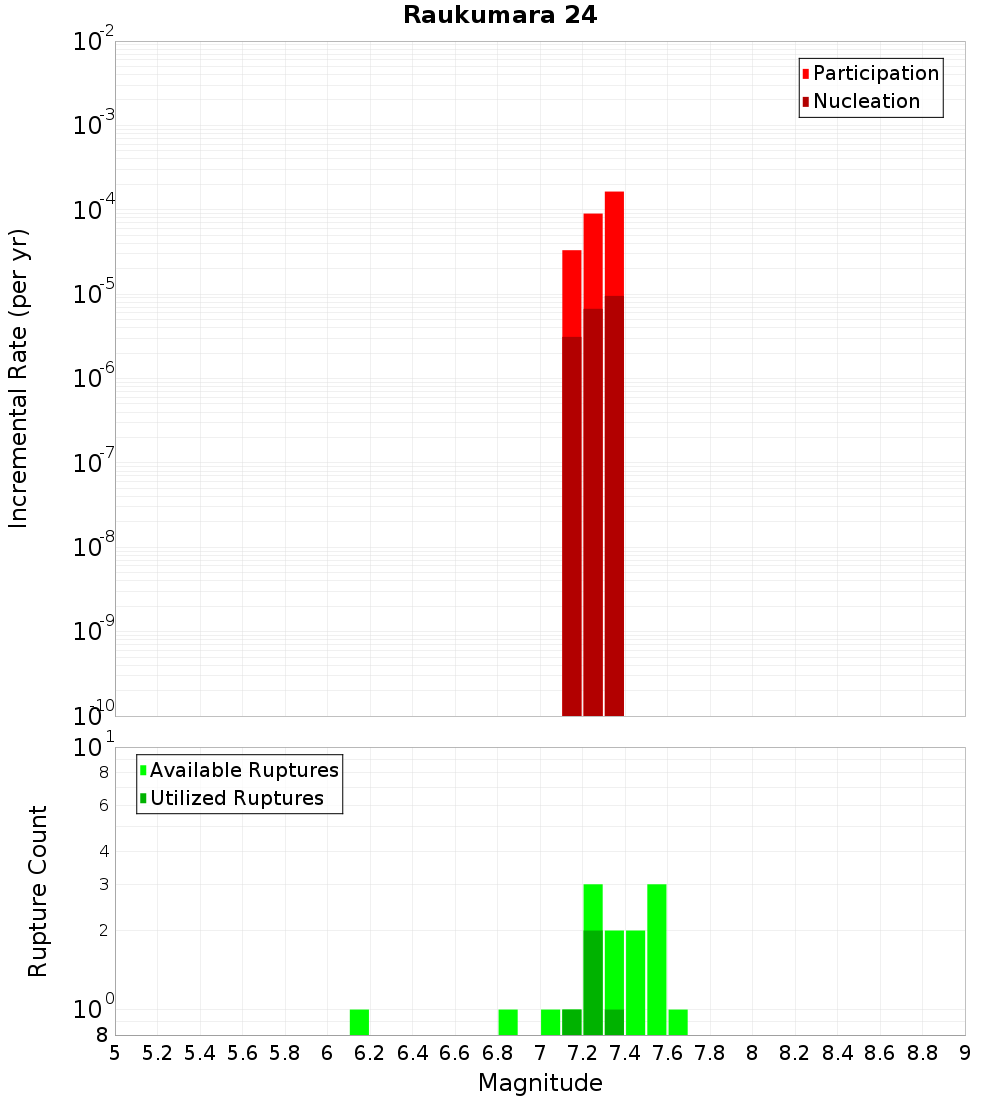 Raukumara 24

Participation
Nucleation

Incremental Rate (per yr)

$10^{-2}$
$10^{-3}$
$10^{-4}$
$10^{-5}$
$10^{-6}$
$10^{-7}$
$10^{-8}$
$10^{-9}$
$10^{-10}$

Available Ruptures
Utilized Ruptures

Rupture Count

$10^{1}$
8
6
4
3
2
$10^{0}$
8

5 5.2 5.4 5.6 5.8 6 6.2 6.4 6.6 6.8 7 7.2 7.4 7.6 7.8 8 8.2 8.4 8.6 8.8 9

Magnitude